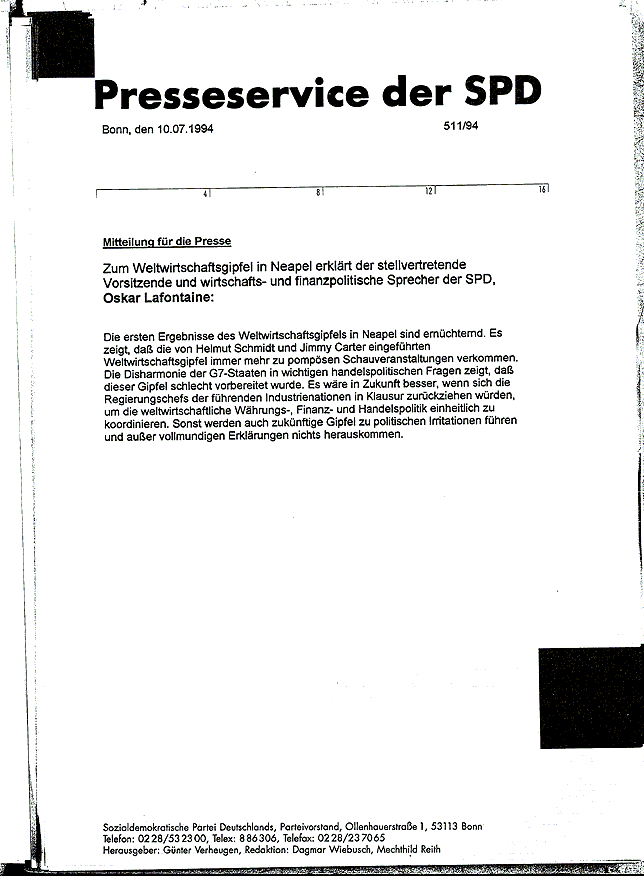 Presseservice der SPD

Bonn, den 10.07.1994

511/94

4 8 12 16

Mitteilung für die Presse

Zum Weltwirtschaftsgipfel in Neapel erklärt der stellvertretende Vorsitzende und wirtschafts- und finanzpolitische Sprecher der SPD, Oskar Lafontaine:

Die ersten Ergebnisse des Weltwirtschaftsgipfels in Neapel sind ernüchternd. Es zeigt, daß die von Helmut Schmidt und Jimmy Carter eingeführten Weltwirtschaftsgipfel immer mehr zu pompösen Schauveranstaltungen verkommen. Die Disharmonie der G7-Staaten in wichtigen handelspolitischen Fragen zeigt, daß dieser Gipfel schlecht vorbereitet wurde. Es wäre in Zukunft besser, wenn sich die Regierungschefs der führenden Industrienationen in Klausur zurückziehen würden, um die weltwirtschaftliche Währungs-, Finanz- und Handelspolitik einheitlich zu koordinieren. Sonst werden auch zukünftige Gipfel zu politischen Irritationen führen und außer vollmundigen Erklärungen nichts herauskommen.

Sozialdemokratische Partei Deutschlands, Parteivorstand, Ollenhauerstraße 1, 53113 Bonn
Telefon: 02 28/53 23 00, Telex: 8 86 306, Telefax: 02 28/23 70 65
Herausgeber: Günter Verheugen, Redaktion: Dagmar Wiebusch, Mechthild Reith